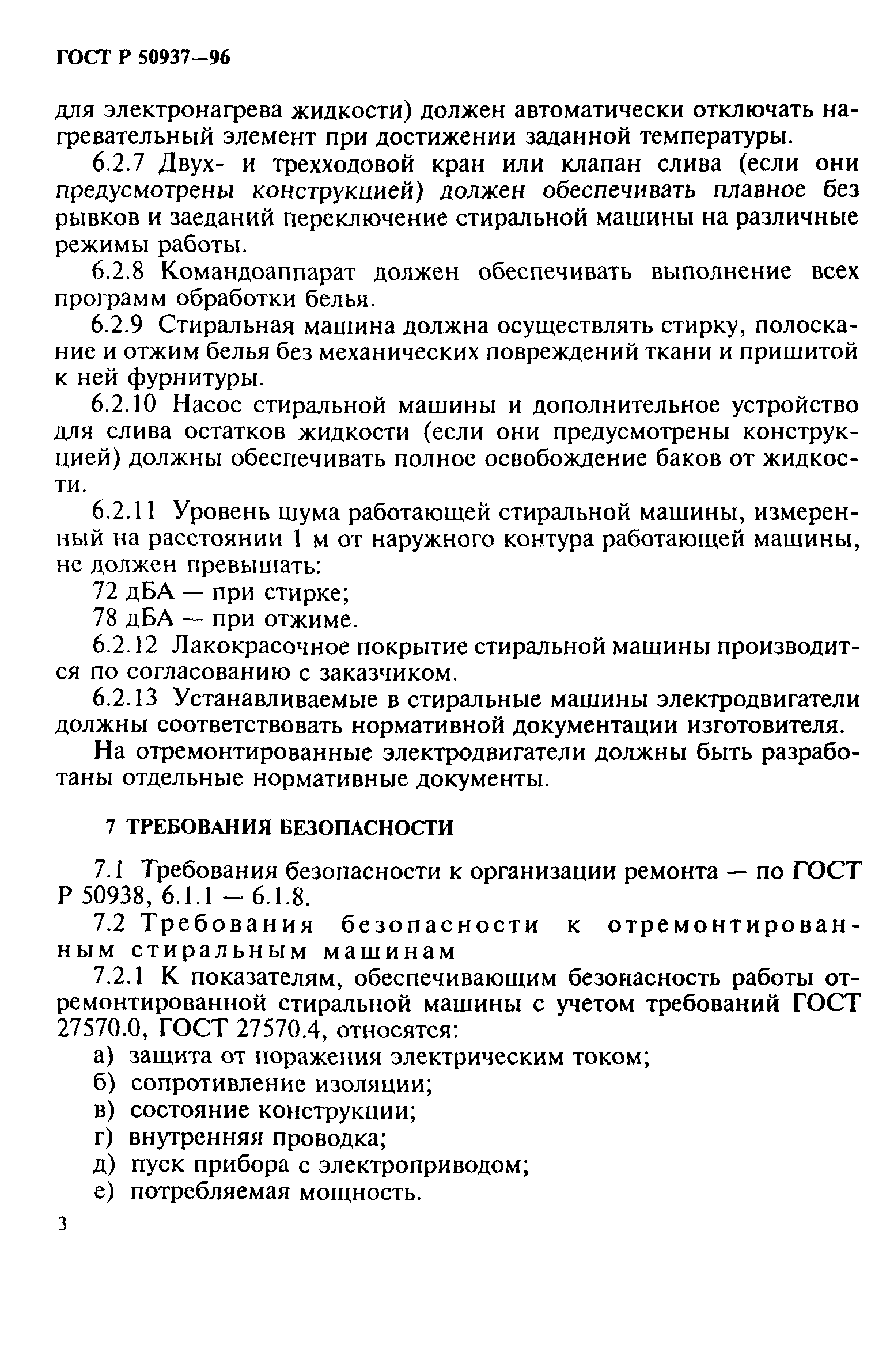 ГОСТ Р 50937—96

для электронагрева жидкости) должен автоматически отключать нагревательный элемент при достижении заданной температуры.

6.2.7 Двух- и трехходовой кран или клапан слива (если они предусмотрены конструкцией) должен обеспечивать плавное без рывков и заеданий переключение стиральной машины на различные режимы работы.

6.2.8 Командоаппарат должен обеспечивать выполнение всех программ обработки белья.

6.2.9 Стиральная машина должна осуществлять стирку, полоскание и отжим белья без механических повреждений ткани и пришитой к ней фурнитуры.

6.2.10 Насос стиральной машины и дополнительное устройство для слива остатков жидкости (если они предусмотрены конструкцией) должны обеспечивать полное освобождение баков от жидкости.

6.2.11 Уровень шума работающей стиральной машины, измеренный на расстоянии 1 м от наружного контура работающей машины, не должен превышать:

72 дБА — при стирке;

78 дБА — при отжиме.

6.2.12 Лакокрасочное покрытие стиральной машины производится по согласованию с заказчиком.

6.2.13 Устанавливаемые в стиральные машины электродвигатели должны соответствовать нормативной документации изготовителя.

На отремонтированные электродвигатели должны быть разработаны отдельные нормативные документы.

7 ТРЕБОВАНИЯ БЕЗОПАСНОСТИ

7.1 Требования безопасности к организации ремонта — по ГОСТ Р 50938, 6.1.1 — 6.1.8.

7.2 Требования безопасности к отремонтированным стиральным машинам

7.2.1 К показателям, обеспечивающим безопасность работы отремонтированной стиральной машины с учетом требований ГОСТ 27570.0, ГОСТ 27570.4, относятся:

а) защита от поражения электрическим током;

б) сопротивление изоляции;

в) состояние конструкции;

г) внутренняя проводка;

д) пуск прибора с электроприводом;

е) потребляемая мощность.

3